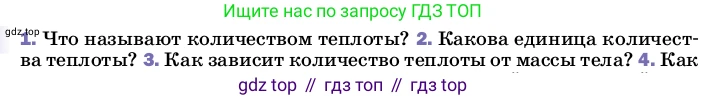 Ищите нас по запросу ГДЗ ТОП

gdz.top

1. Что называют количеством теплоты? 2. Какова единица количества теплоты? 3. Как зависит количество теплоты от массы тела? 4. Как

gdz top // гдз топ // гдз top